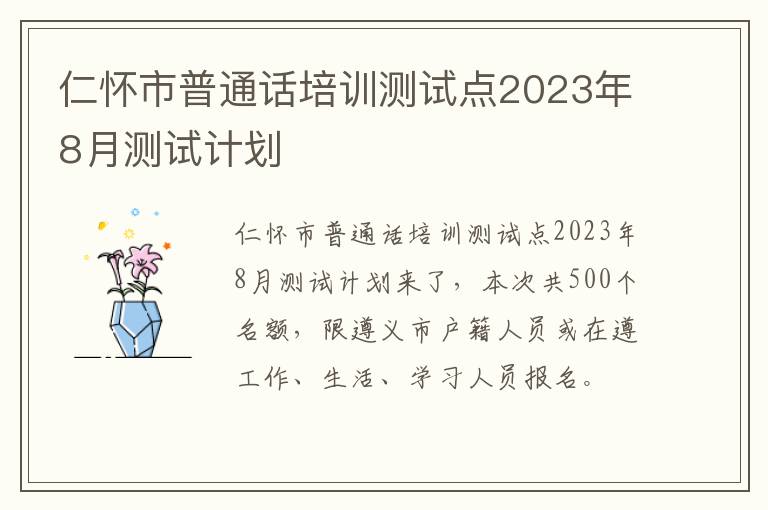 仁怀市普通话培训测试点2023年8月测试计划

仁怀市普通话培训测试点2023年8月测试计划来了，本次共500个名额，限遵义市户籍人员或在遵工作、生活、学习人员报名。